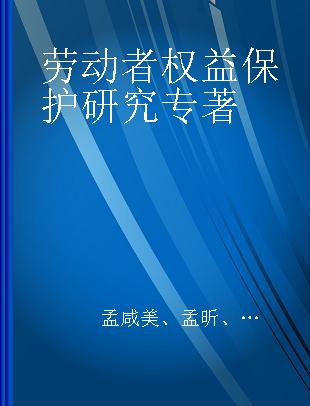 劳动者权益保护研究专著

孟咸美、孟昕、…